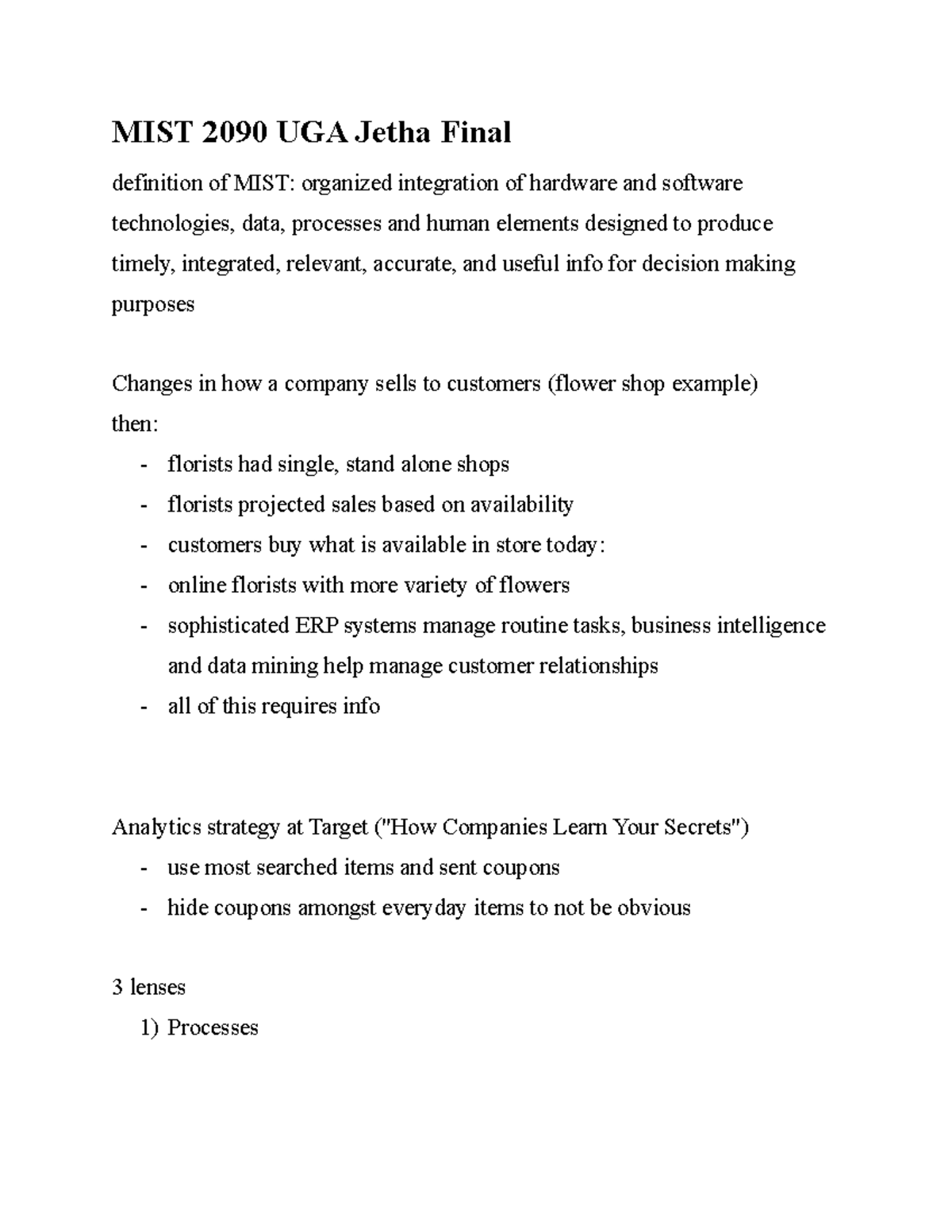 MIST 2090 UGA Jetha Final

definition of MIST: organized integration of hardware and software technologies, data, processes and human elements designed to produce timely, integrated, relevant, accurate, and useful info for decision making purposes

Changes in how a company sells to customers (flower shop example)
then:
- florists had single, stand alone shops
- florists projected sales based on availability
- customers buy what is available in store today:
- online florists with more variety of flowers
- sophisticated ERP systems manage routine tasks, business intelligence and data mining help manage customer relationships
- all of this requires info

Analytics strategy at Target ("How Companies Learn Your Secrets")
- use most searched items and sent coupons
- hide coupons amongst everyday items to not be obvious

3 lenses
1) Processes